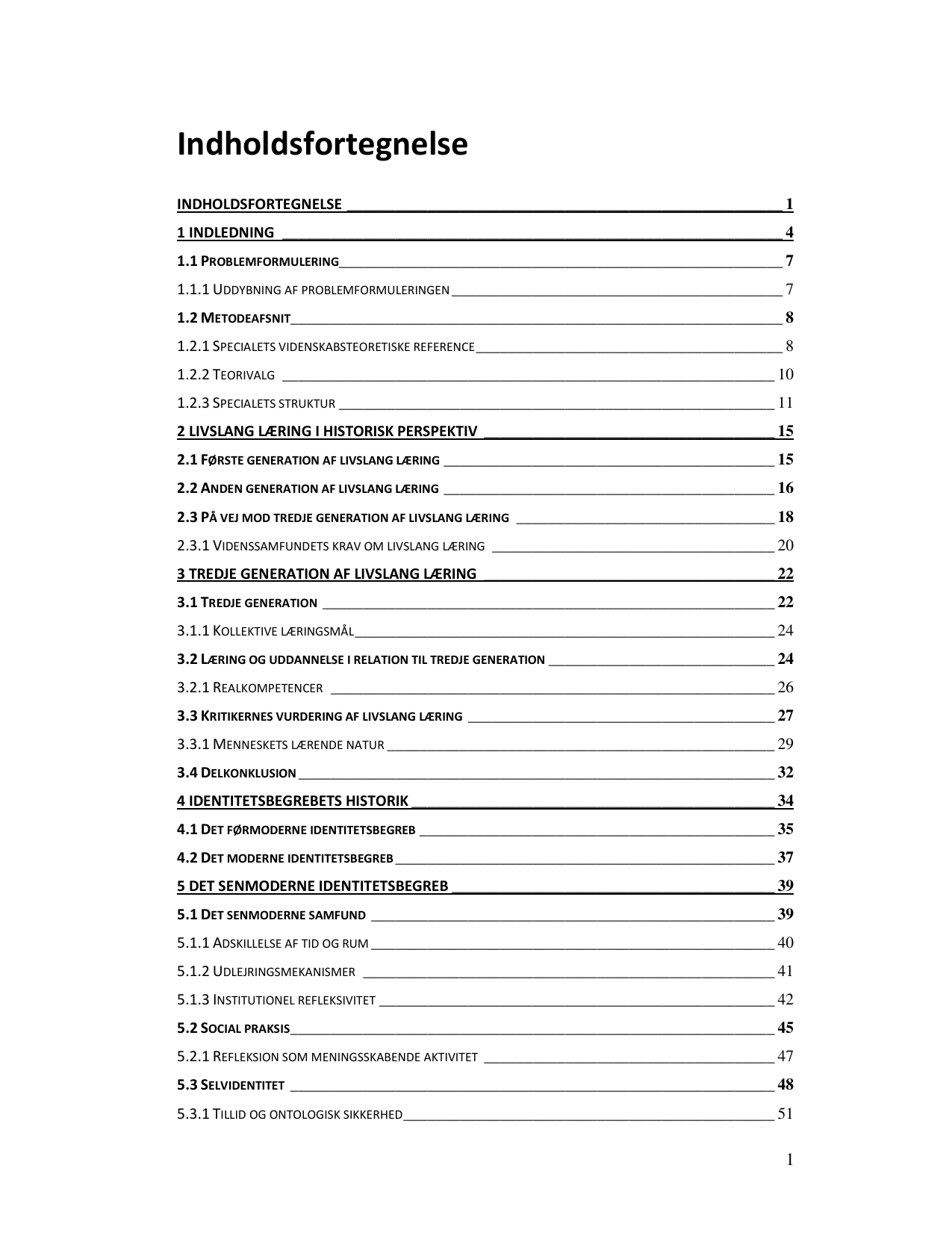 Indholdsfortegnelse

INDHOLDSFORTEGNELSE 1
1 INDLEDNING 4
1.1 PROBLEMFORMULERING 7
1.1.1 UDDYBNING AF PROBLEMFORMULERINGEN 7
1.2 METODEAFSNIT 8
1.2.1 SPECIALETS VIDENSKABSTEORETISKE REFERENCE 8
1.2.2 TEORIVALG 10
1.2.3 SPECIALETS STRUKTUR 11
2 LIVSLANG LÆRING I HISTORISK PERSPEKTIV 15
2.1 FØRSTE GENERATION AF LIVSLANG LÆRING 15
2.2 ANDEN GENERATION AF LIVSLANG LÆRING 16
2.3 PÅ VEJ MOD TREDJE GENERATION AF LIVSLANG LÆRING 18
2.3.1 VIDENSSAMFUNDETS KRAV OM LIVSLANG LÆRING 20
3 TREDJE GENERATION AF LIVSLANG LÆRING 22
3.1 TREDJE GENERATION 22
3.1.1 KOLLEKTIVE LÆRINGSMÅL 24
3.2 LÆRING OG UDDANNELSE I RELATION TIL TREDJE GENERATION 24
3.2.1 REALKOMPETENCER 26
3.3 KRITIKERNES VURDERING AF LIVSLANG LÆRING 27
3.3.1 MENNESKETS LÆRENDE NATUR 29
3.4 DELKONKLUSION 32
4 IDENTITETSBEGREBETS HISTORIK 34
4.1 DET FØRMODERNE IDENTITETSBEGREB 35
4.2 DET MODERNE IDENTITETSBEGREB 37
5 DET SENMODERNE IDENTITETSBEGREB 39
5.1 DET SENMODERNE SAMFUND 39
5.1.1 ADSKILLELSE AF TID OG RUM 40
5.1.2 UDLEJRINGSMEKANISMER 41
5.1.3 INSTITUTIONEL REFLEKSIVITET 42
5.2 SOCIAL PRAKSIS 45
5.2.1 REFLEKSION SOM MENINGSSKABENDE AKTIVITET 47
5.3 SELVIDENTITET 48
5.3.1 TILLID OG ONTOLOGISK SIKKERHED 51

1